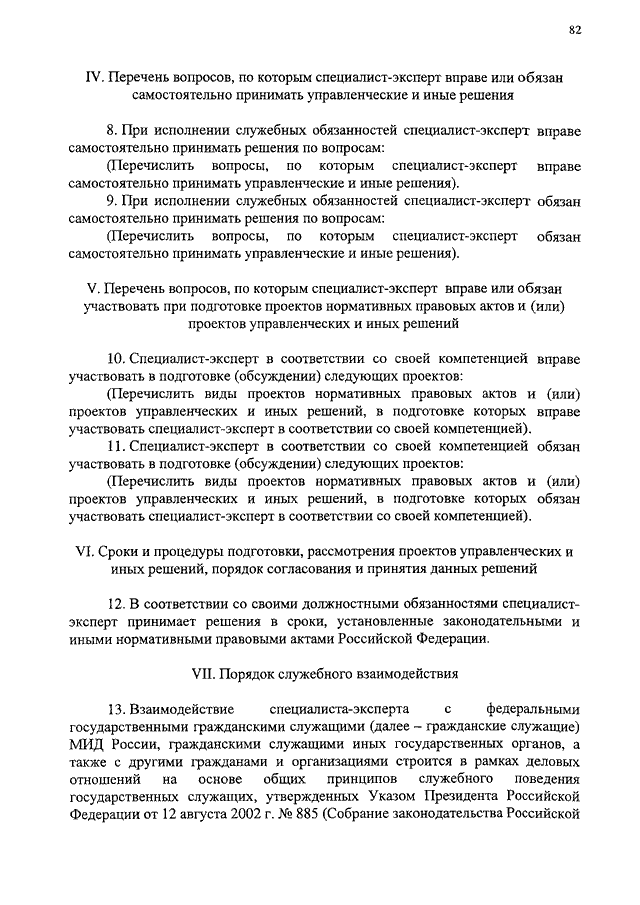 82

IV. Перечень вопросов, по которым специалист-эксперт вправе или обязан самостоятельно принимать управленческие и иные решения

8. При исполнении служебных обязанностей специалист-эксперт вправе самостоятельно принимать решения по вопросам:

(Перечислить вопросы, по которым специалист-эксперт вправе самостоятельно принимать управленческие и иные решения).

9. При исполнении служебных обязанностей специалист-эксперт обязан самостоятельно принимать решения по вопросам:

(Перечислить вопросы, по которым специалист-эксперт обязан самостоятельно принимать управленческие и иные решения).

V. Перечень вопросов, по которым специалист-эксперт вправе или обязан участвовать при подготовке проектов нормативных правовых актов и (или) проектов управленческих и иных решений

10. Специалист-эксперт в соответствии со своей компетенцией вправе участвовать в подготовке (обсуждении) следующих проектов:

(Перечислить виды проектов нормативных правовых актов и (или) проектов управленческих и иных решений, в подготовке которых вправе участвовать специалист-эксперт в соответствии со своей компетенцией).

11. Специалист-эксперт в соответствии со своей компетенцией обязан участвовать в подготовке (обсуждении) следующих проектов:

(Перечислить виды проектов нормативных правовых актов и (или) проектов управленческих и иных решений, в подготовке которых обязан участвовать специалист-эксперт в соответствии со своей компетенцией).

VI. Сроки и процедуры подготовки, рассмотрения проектов управленческих и иных решений, порядок согласования и принятия данных решений

12. В соответствии со своими должностными обязанностями специалист-эксперт принимает решения в сроки, установленные законодательными и иными нормативными правовыми актами Российской Федерации.

VII. Порядок служебного взаимодействия

13. Взаимодействие специалиста-эксперта с федеральными государственными гражданскими служащими (далее – гражданские служащие) МИД России, гражданскими служащими иных государственных органов, а также с другими гражданами и организациями строится в рамках деловых отношений на основе общих принципов служебного поведения государственных служащих, утвержденных Указом Президента Российской Федерации от 12 августа 2002 г. № 885 (Собрание законодательства Российской